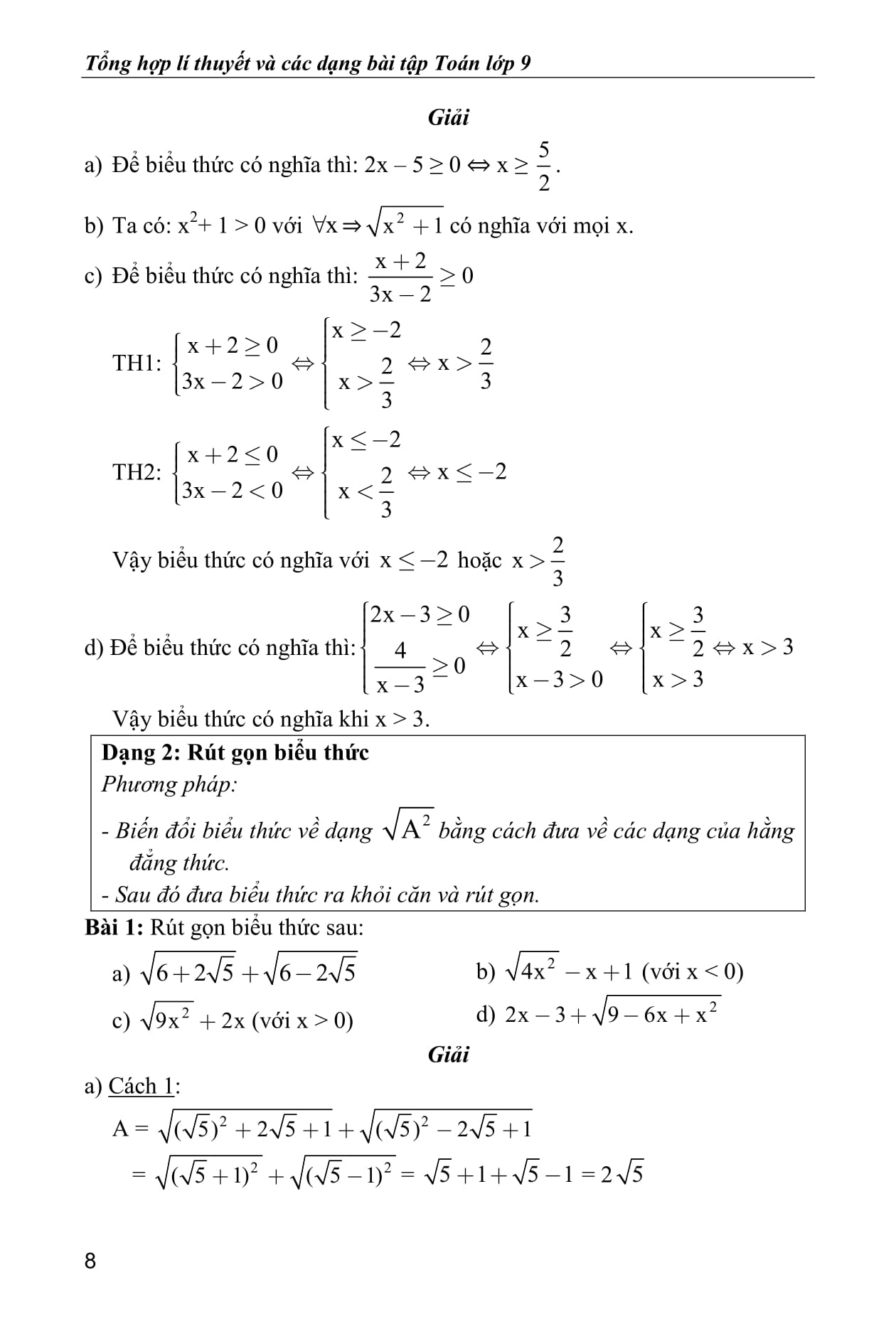 Tổng hợp lí thuyết và các dạng bài tập Toán lớp 9

Giải

a) Để biểu thức có nghĩa thì: $2x - 5 \geq 0 \Leftrightarrow x \geq \frac{5}{2}$.

b) Ta có: $x^2 + 1 > 0$ với $\forall x \Rightarrow \sqrt{x^2+1}$ có nghĩa với mọi x.

c) Để biểu thức có nghĩa thì: $\frac{x+2}{3x-2} \geq 0$

TH1: $\begin{cases} x+2 \geq 0 \\ 3x-2 > 0 \end{cases} \Leftrightarrow \begin{cases} x \geq -2 \\ x > \frac{2}{3} \end{cases} \Leftrightarrow x > \frac{2}{3}$

TH2: $\begin{cases} x+2 \leq 0 \\ 3x-2 < 0 \end{cases} \Leftrightarrow \begin{cases} x \leq -2 \\ x < \frac{2}{3} \end{cases} \Leftrightarrow x \leq -2$

Vậy biểu thức có nghĩa với $x \leq -2$ hoặc $x > \frac{2}{3}$

d) Để biểu thức có nghĩa thì: $\begin{cases} 2x-3 \geq 0 \\ \frac{4}{x-3} \geq 0 \end{cases} \Leftrightarrow \begin{cases} x \geq \frac{3}{2} \\ x-3 > 0 \end{cases} \Leftrightarrow \begin{cases} x \geq \frac{3}{2} \\ x > 3 \end{cases} \Leftrightarrow x > 3$

Vậy biểu thức có nghĩa khi x > 3.

Dạng 2: Rút gọn biểu thức
Phương pháp:
- Biến đổi biểu thức về dạng $\sqrt{A^2}$ bằng cách đưa về các dạng của hằng đẳng thức.
- Sau đó đưa biểu thức ra khỏi căn và rút gọn.

Bài 1: Rút gọn biểu thức sau:

a) $\sqrt{6+2\sqrt{5}} + \sqrt{6-2\sqrt{5}}$

b) $\sqrt{4x^2} - x + 1$ (với $x < 0$)

c) $\sqrt{9x^2} + 2x$ (với $x > 0$)

d) $2x - 3 + \sqrt{9 - 6x + x^2}$

Giải

a) Cách 1:

$A = \sqrt{(\sqrt{5})^2 + 2\sqrt{5} + 1} + \sqrt{(\sqrt{5})^2 - 2\sqrt{5} + 1}$

$= \sqrt{(\sqrt{5}+1)^2} + \sqrt{(\sqrt{5}-1)^2} = \sqrt{5} + 1 + \sqrt{5} - 1 = 2\sqrt{5}$

8